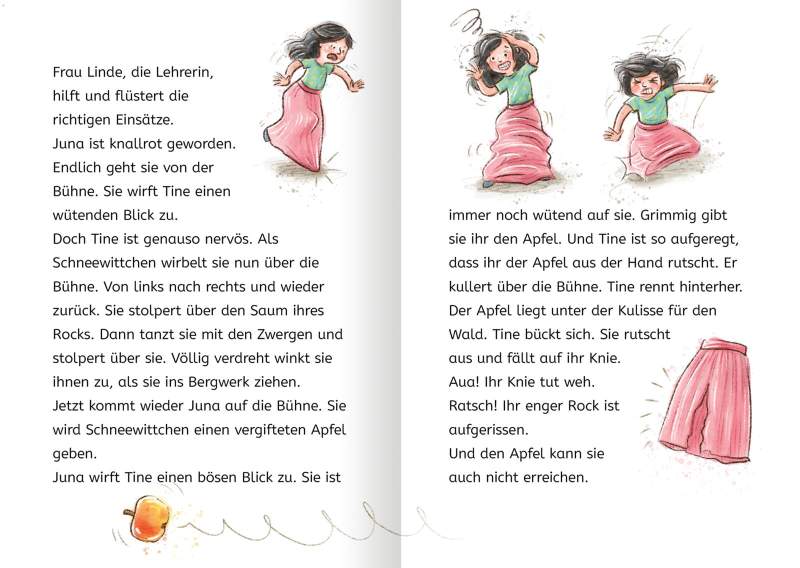 Frau Linde, die Lehrerin, hilft und flüstert die richtigen Einsätze.
Juna ist knallrot geworden. Endlich geht sie von der Bühne. Sie wirft Tine einen wütenden Blick zu.
Doch Tine ist genauso nervös. Als Schneewittchen wirbelt sie nun über die Bühne. Von links nach rechts und wieder zurück. Sie stolpert über den Saum ihres Rocks. Dann tanzt sie mit den Zwergen und stolpert über sie. Völlig verdreht winkt sie ihnen zu, als sie ins Bergwerk ziehen.
Jetzt kommt wieder Juna auf die Bühne. Sie wird Schneewittchen einen vergifteten Apfel geben.
Juna wirft Tine einen bösen Blick zu. Sie ist immer noch wütend auf sie. Grimmig gibt sie ihr den Apfel. Und Tine ist so aufgeregt, dass ihr der Apfel aus der Hand rutscht. Er kullert über die Bühne. Tine rennt hinterher.
Der Apfel liegt unter der Kulisse für den Wald. Tine bückt sich. Sie rutscht aus und fällt auf ihr Knie.
Aua! Ihr Knie tut weh.
Ratsch! Ihr enger Rock ist aufgerissen.
Und den Apfel kann sie auch nicht erreichen.